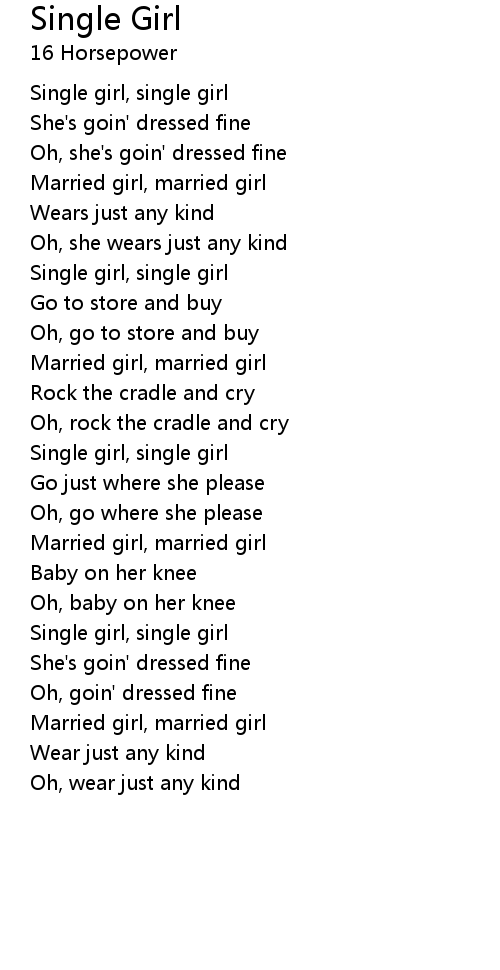 Single Girl
16 Horsepower

Single girl, single girl
She's goin' dressed fine
Oh, she's goin' dressed fine
Married girl, married girl
Wears just any kind
Oh, she wears just any kind
Single girl, single girl
Go to store and buy
Oh, go to store and buy
Married girl, married girl
Rock the cradle and cry
Oh, rock the cradle and cry
Single girl, single girl
Go just where she please
Oh, go where she please
Married girl, married girl
Baby on her knee
Oh, baby on her knee
Single girl, single girl
She's goin' dressed fine
Oh, goin' dressed fine
Married girl, married girl
Wear just any kind
Oh, wear just any kind